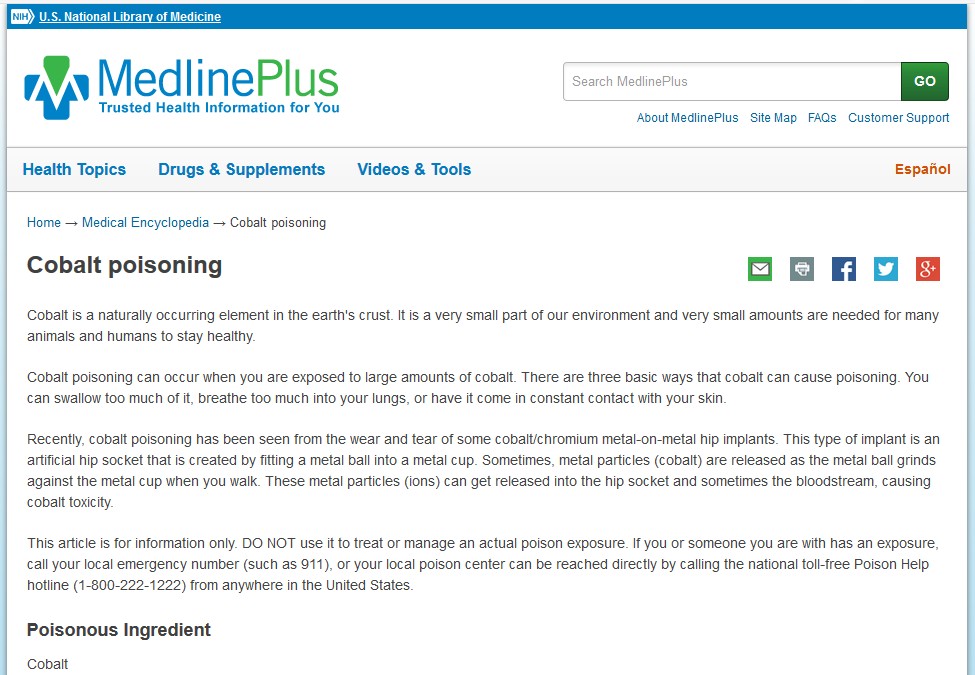 NIH U.S. National Library of Medicine

MedlinePlus
Trusted Health Information for You

Search MedlinePlus GO

About MedlinePlus Site Map FAQs Customer Support

Health Topics Drugs & Supplements Videos & Tools Español

Home → Medical Encyclopedia → Cobalt poisoning

Cobalt poisoning

Cobalt is a naturally occurring element in the earth's crust. It is a very small part of our environment and very small amounts are needed for many animals and humans to stay healthy.

Cobalt poisoning can occur when you are exposed to large amounts of cobalt. There are three basic ways that cobalt can cause poisoning. You can swallow too much of it, breathe too much into your lungs, or have it come in constant contact with your skin.

Recently, cobalt poisoning has been seen from the wear and tear of some cobalt/chromium metal-on-metal hip implants. This type of implant is an artificial hip socket that is created by fitting a metal ball into a metal cup. Sometimes, metal particles (cobalt) are released as the metal ball grinds against the metal cup when you walk. These metal particles (ions) can get released into the hip socket and sometimes the bloodstream, causing cobalt toxicity.

This article is for information only. DO NOT use it to treat or manage an actual poison exposure. If you or someone you are with has an exposure, call your local emergency number (such as 911), or your local poison center can be reached directly by calling the national toll-free Poison Help hotline (1-800-222-1222) from anywhere in the United States.

Poisonous Ingredient

Cobalt